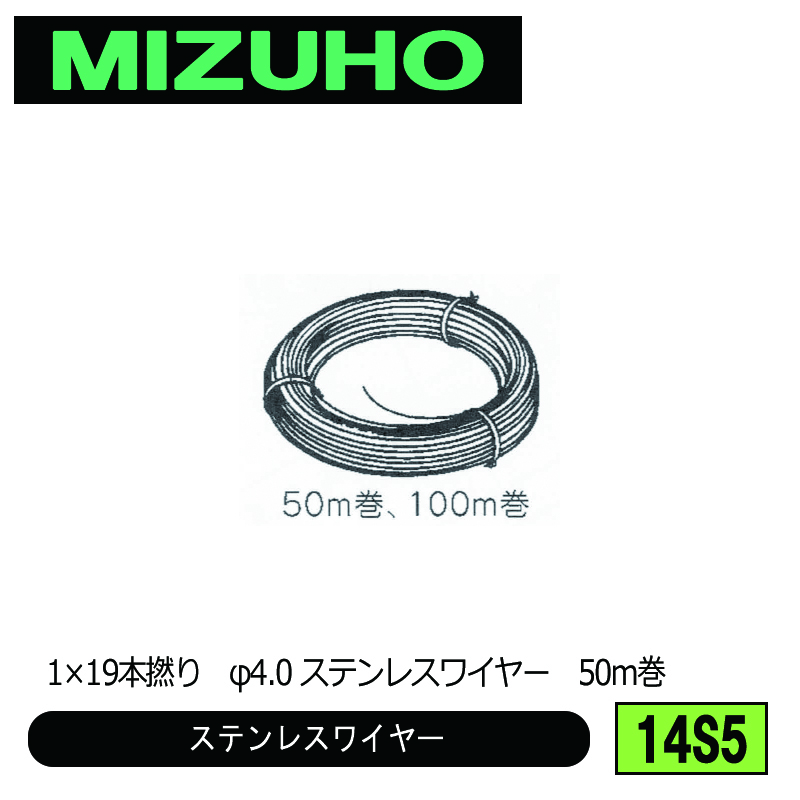 MIZUHO

50m巻、100m巻

1×19本撚り　φ4.0 ステンレスワイヤー　50m巻

ステンレスワイヤー

14S5